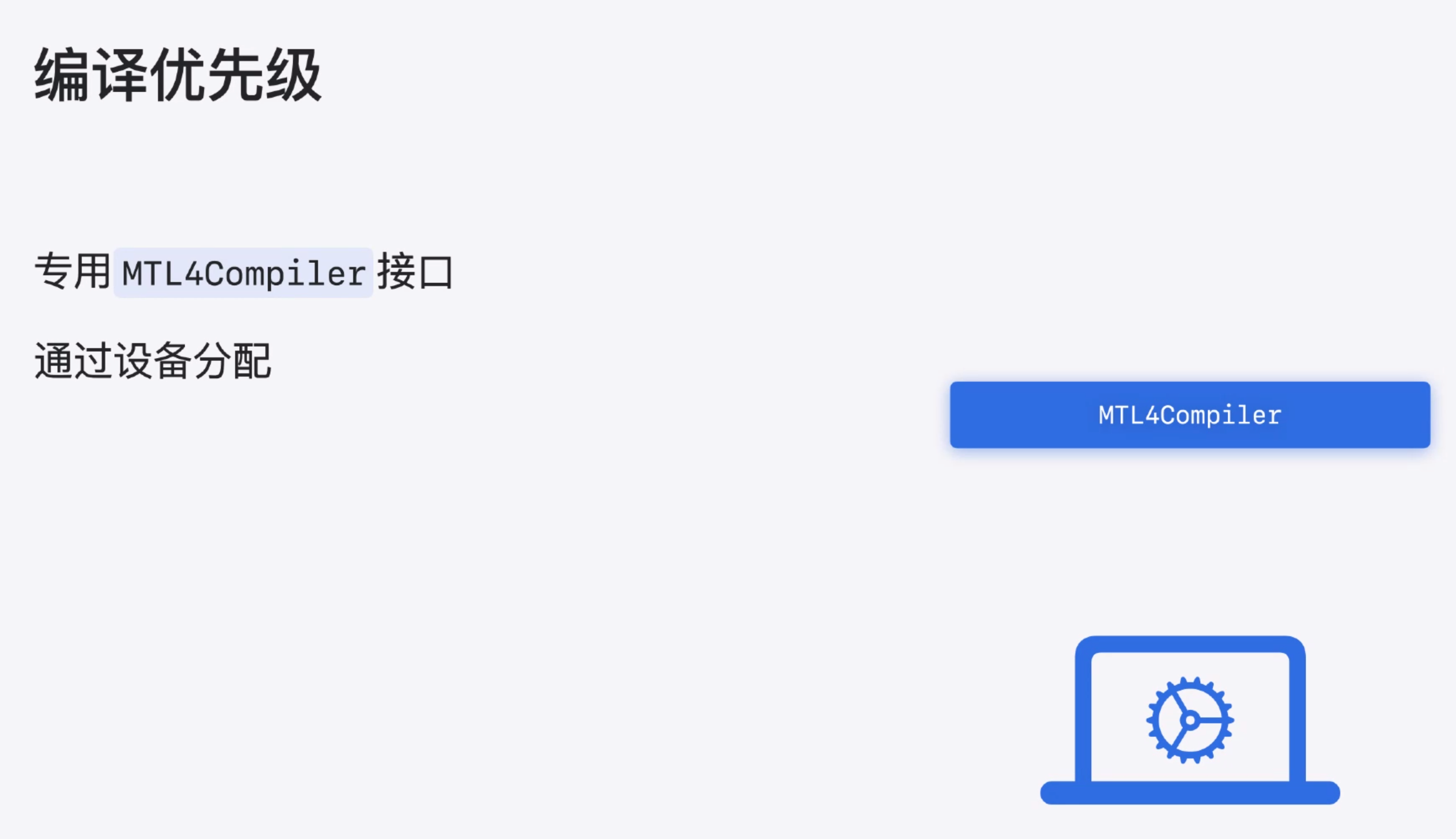 编译优先级

专用MTL4Compiler接口

通过设备分配

MTL4Compiler